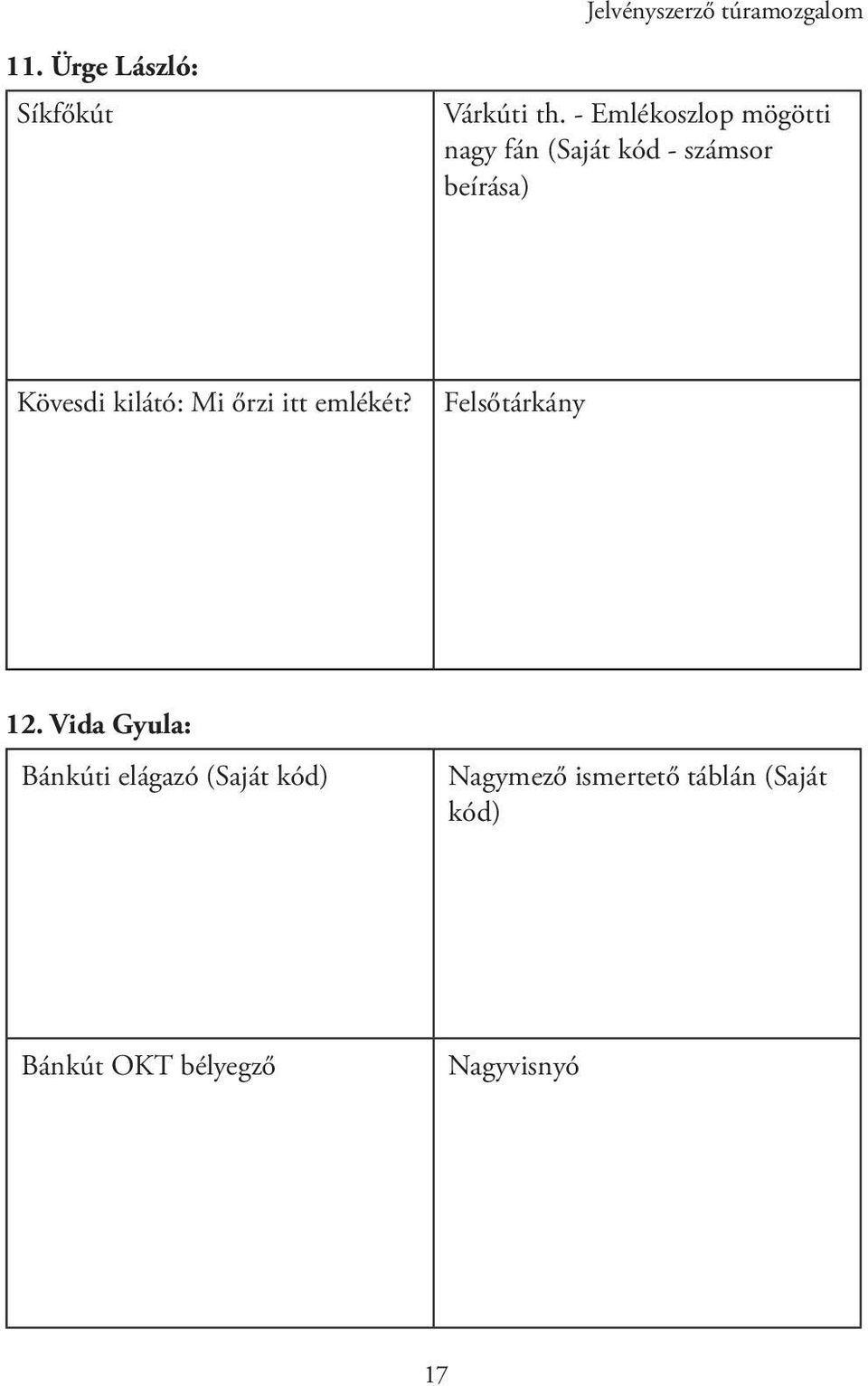 Jelvényszerző túramozgalom

11. Ürge László:

| Síkfőkút | Várkúti th. - Emlékoszlop mögötti nagy fán (Saját kód - számsor beírása) |
|---|---|
| Kövesdi kilátó: Mi őrzi itt emlékét? | Felsőtárkány |

12. Vida Gyula:

| Bánkúti elágazó (Saját kód) | Nagymező ismertető táblán (Saját kód) |
|---|---|
| Bánkút OKT bélyegző | Nagyvisnyó |

17